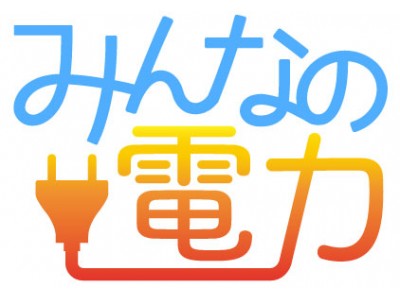 みんなの
電力